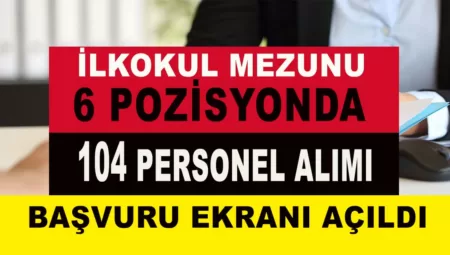 İLKOKUL MEZUNU
6 POZİSYONDA
104 PERSONEL ALIMI
BAŞVURU EKRANI AÇILDI